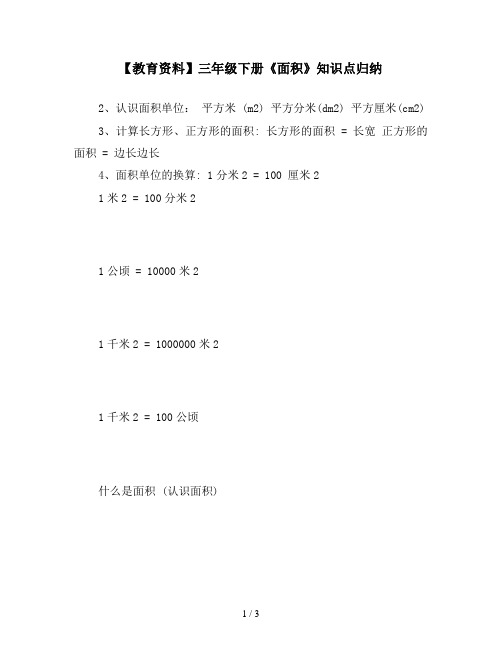 【教育资料】三年级下册《面积》知识点归纳

2、认识面积单位： 平方米 (m2) 平方分米(dm2) 平方厘米(cm2)

3、计算长方形、正方形的面积: 长方形的面积 = 长宽 正方形的面积 = 边长边长

4、面积单位的换算: 1 分米 2 = 100 厘米 2

1 米 2 = 100 分米 2

1 公顷 = 10000 米 2

1 千米 2 = 1000000 米 2

1 千米 2 = 100 公顷

什么是面积 (认识面积)

1 / 3